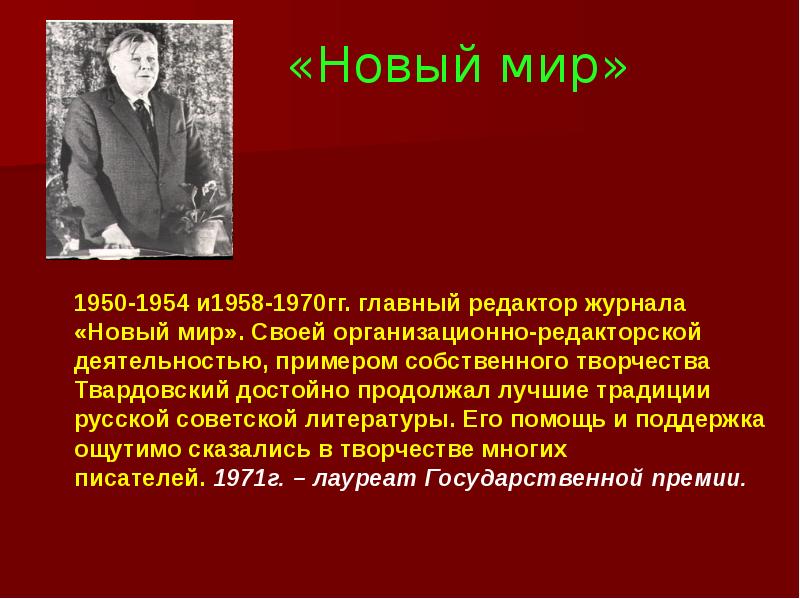 «Новый мир»

1950-1954 и1958-1970гг. главный редактор журнала «Новый мир». Своей организационно-редакторской деятельностью, примером собственного творчества Твардовский достойно продолжал лучшие традиции русской советской литературы. Его помощь и поддержка ощутимо сказались в творчестве многих писателей. 1971г. – лауреат Государственной премии.